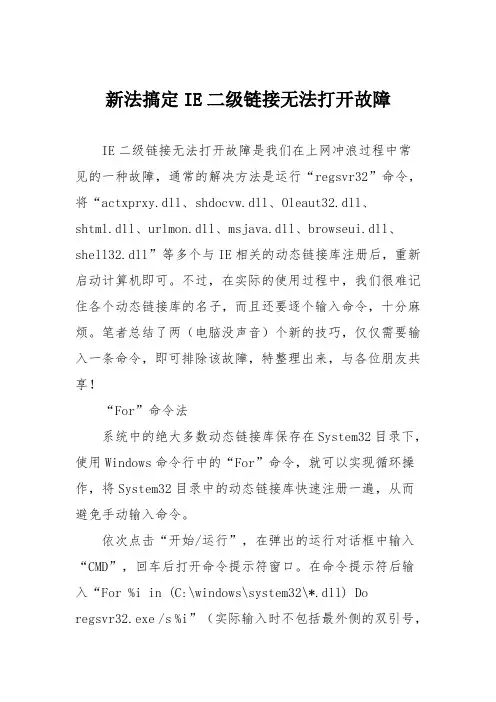 新法搞定 IE 二级链接无法打开故障

IE 二级链接无法打开故障是我们在上网冲浪过程中常见的一种故障，通常的解决方法是运行“regsvr32”命令，将“actxprxy.dll、shdocvw.dll、Oleaut32.dll、shtml.dll、urlmon.dll、msjava.dll、browseui.dll、shell32.dll”等多个与 IE 相关的动态链接库注册后，重新启动计算机即可。不过，在实际的使用过程中，我们很难记住各个动态链接库的名子，而且还要逐个输入命令，十分麻烦。笔者总结了两（电脑没声音）个新的技巧，仅仅需要输入一条命令，即可排除该故障，特整理出来，与各位朋友共享！

“For”命令法

系统中的绝大多数动态链接库保存在 System32 目录下，使用 Windows 命令行中的“For”命令，就可以实现循环操作，将 System32 目录中的动态链接库快速注册一遍，从而避免手动输入命令。

依次点击“开始/运行”，在弹出的运行对话框中输入“CMD”，回车后打开命令提示符窗口。在命令提示符后输入“For %i in (C:\windows\system32\*.dll) Do regsvr32.exe /s %i”（实际输入时不包括最外侧的双引号，